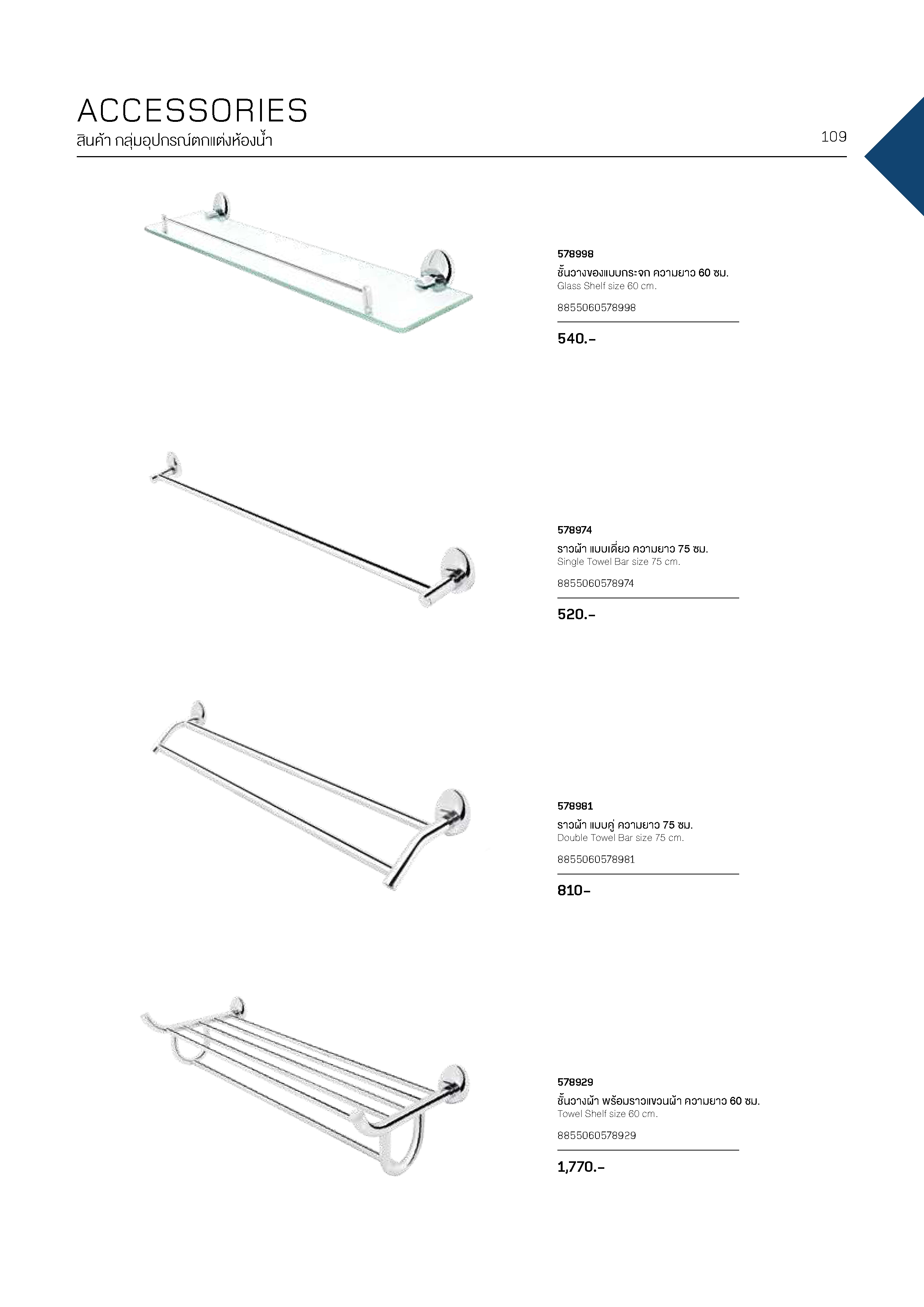 ACCESSORIES
สินค้า กลุ่มอุปกรณ์ตกแต่งห้องน้ำ

109

578998
ชั้นวางของแบบกระจก ความยาว 60 ซม.
Glass Shelf size 60 cm.
8855060578998
540.-

578974
ราวผ้า แบบเดี่ยว ความยาว 75 ซม.
Single Towel Bar size 75 cm.
8855060578974
520.-

578981
ราวผ้า แบบคู่ ความยาว 75 ซม.
Double Towel Bar size 75 cm.
8855060578981
810-

578929
ชั้นวางผ้า พร้อมราวแขวนผ้า ความยาว 60 ซม.
Towel Shelf size 60 cm.
8855060578929
1,770.-